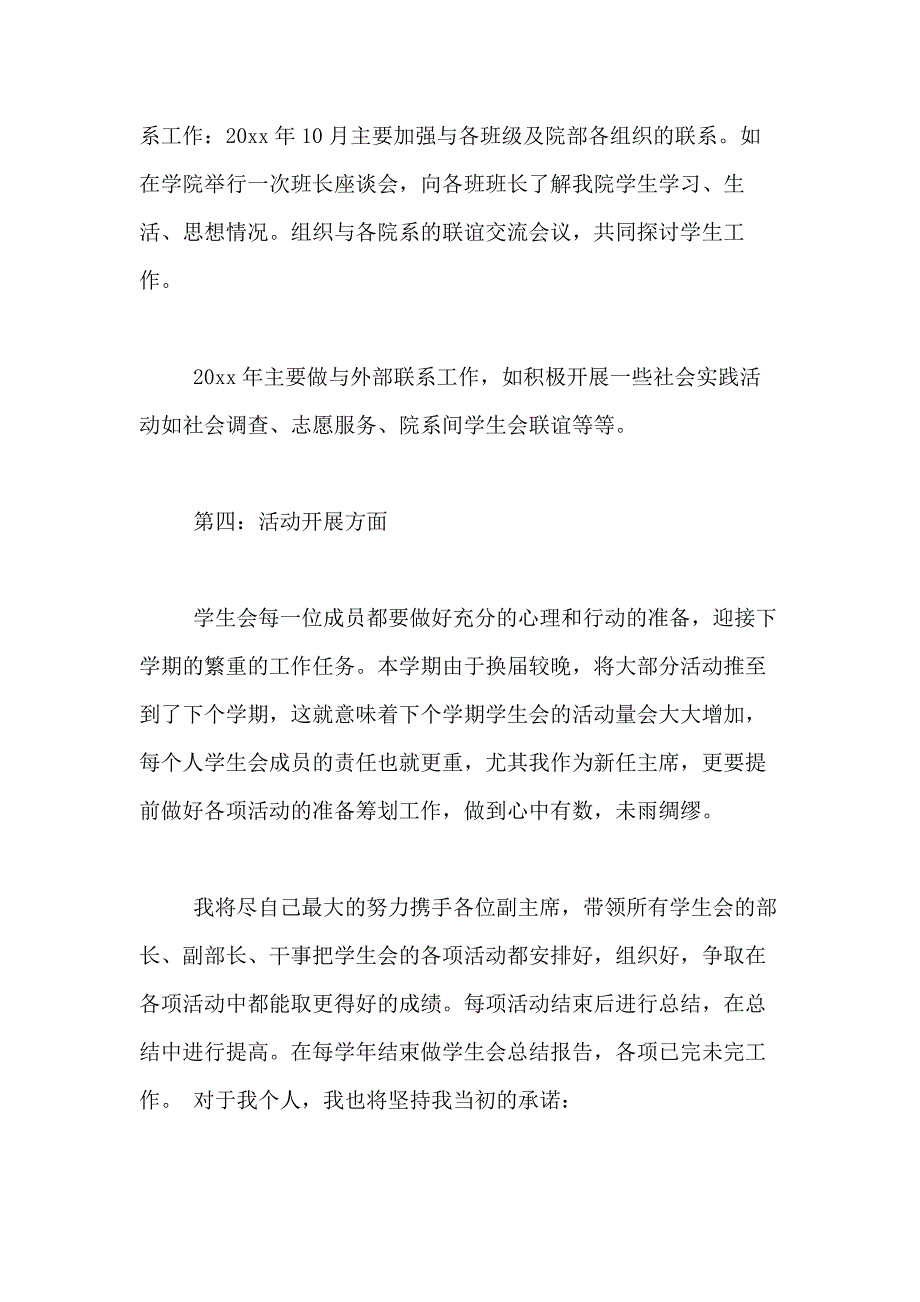 系工作：20xx 年 10 月主要加强与各班级及院部各组织的联系。如在学院举行一次班长座谈会，向各班班长了解我院学生学习、生活、思想情况。组织与各院系的联谊交流会议，共同探讨学生工作。

20xx 年主要做与外部联系工作，如积极开展一些社会实践活动如社会调查、志愿服务、院系间学生会联谊等等。

第四：活动开展方面

学生会每一位成员都要做好充分的心理和行动的准备，迎接下学期的繁重的工作任务。本学期由于换届较晚，将大部分活动推至到了下个学期，这就意味着下个学期学生会的活动量会大大增加，每个人学生会成员的责任也就更重，尤其我作为新任主席，更要提前做好各项活动的准备筹划工作，做到心中有数，未雨绸缪。

我将尽自己最大的努力携手各位副主席，带领所有学生会的部长、副部长、干事把学生会的各项活动都安排好，组织好，争取在各项活动中都能取更得好的成绩。每项活动结束后进行总结，在总结中进行提高。在每学年结束做学生会总结报告，各项已完未完工作。 对于我个人，我也将坚持我当初的承诺：